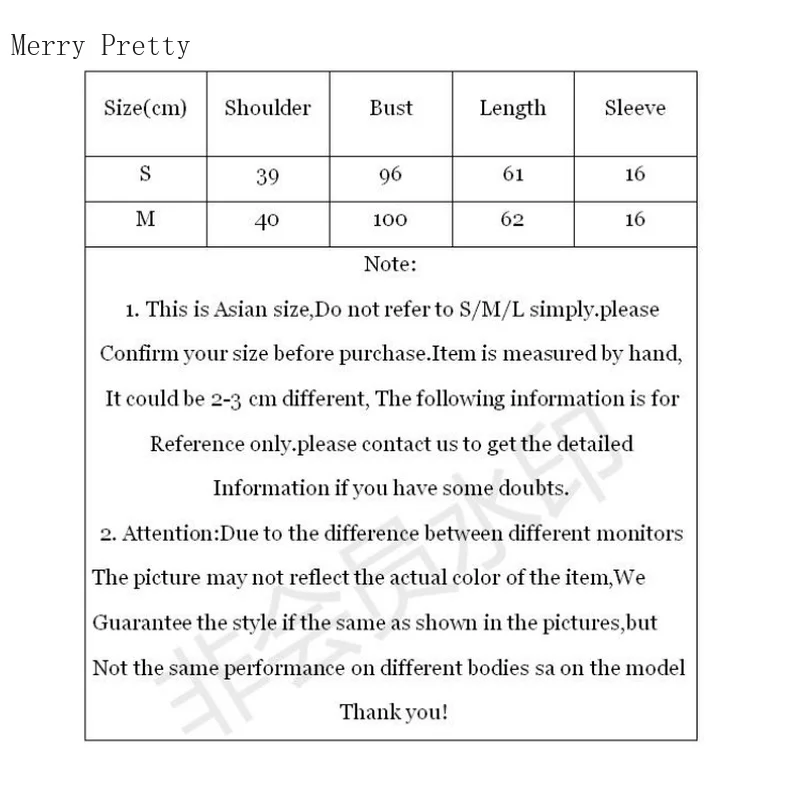 Merry Pretty

| Size(cm) | Shoulder | Bust | Length | Sleeve |
|---|---|---|---|---|
| S | 39 | 96 | 61 | 16 |
| M | 40 | 100 | 62 | 16 |

Note:

1. This is Asian size,Do not refer to S/M/L simply.please Confirm your size before purchase.Item is measured by hand, It could be 2-3 cm different, The following information is for Reference only.please contact us to get the detailed Information if you have some doubts.

2. Attention:Due to the difference between different monitors The picture may not reflect the actual color of the item,We Guarantee the style if the same as shown in the pictures,but Not the same performance on different bodies sa on the model

Thank you!

非会员水印